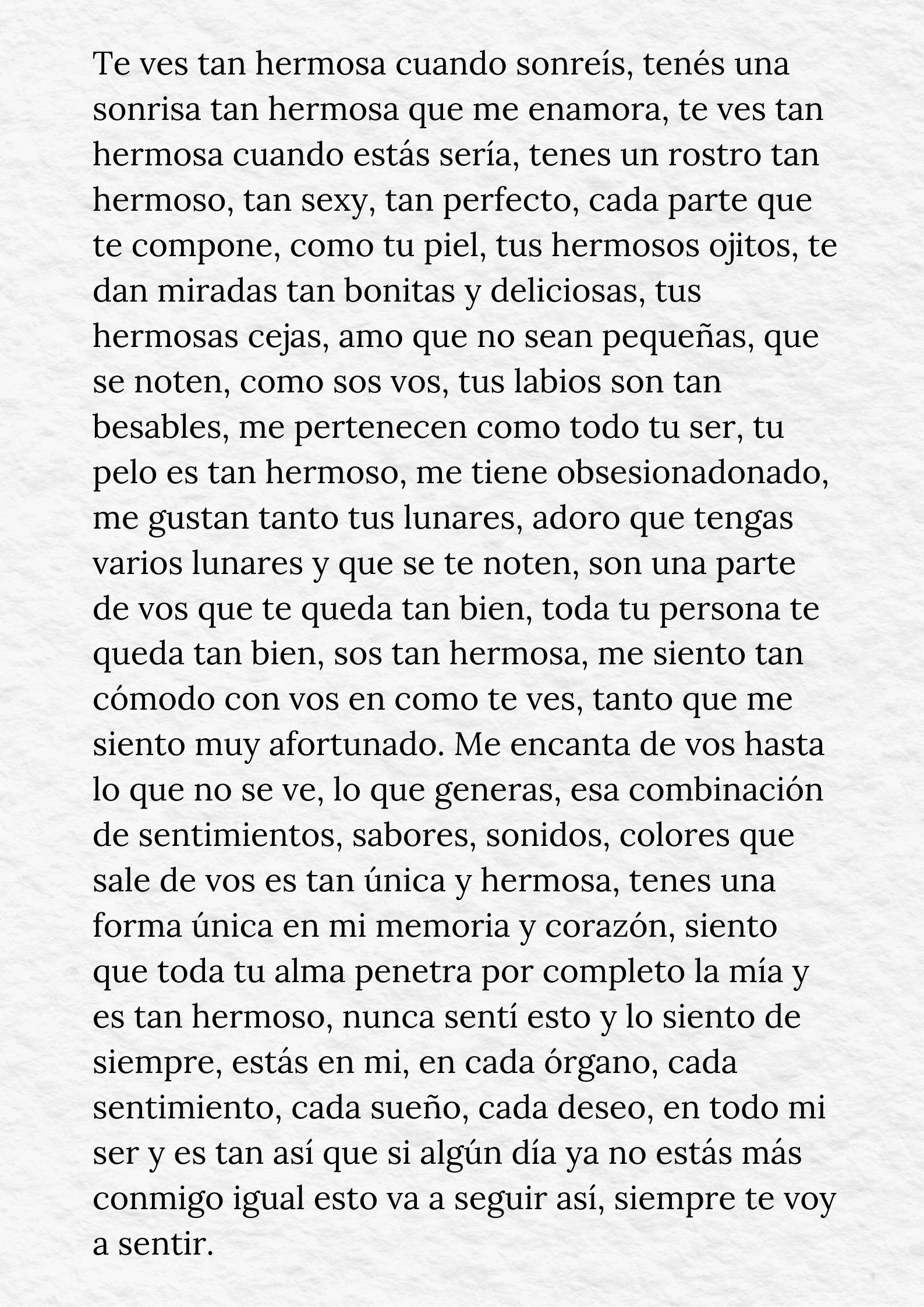 Te ves tan hermosa cuando sonreís, tenés una sonrisa tan hermosa que me enamora, te ves tan hermosa cuando estás sería, tenes un rostro tan hermoso, tan sexy, tan perfecto, cada parte que te compone, como tu piel, tus hermosos ojitos, te dan miradas tan bonitas y deliciosas, tus hermosas cejas, amo que no sean pequeñas, que se noten, como sos vos, tus labios son tan besables, me pertenecen como todo tu ser, tu pelo es tan hermoso, me tiene obsesionadonado, me gustan tanto tus lunares, adoro que tengas varios lunares y que se te noten, son una parte de vos que te queda tan bien, toda tu persona te queda tan bien, sos tan hermosa, me siento tan cómodo con vos en como te ves, tanto que me siento muy afortunado. Me encanta de vos hasta lo que no se ve, lo que generas, esa combinación de sentimientos, sabores, sonidos, colores que sale de vos es tan única y hermosa, tenes una forma única en mi memoria y corazón, siento que toda tu alma penetra por completo la mía y es tan hermoso, nunca sentí esto y lo siento de siempre, estás en mi, en cada órgano, cada sentimiento, cada sueño, cada deseo, en todo mi ser y es tan así que si algún día ya no estás más conmigo igual esto va a seguir así, siempre te voy a sentir.